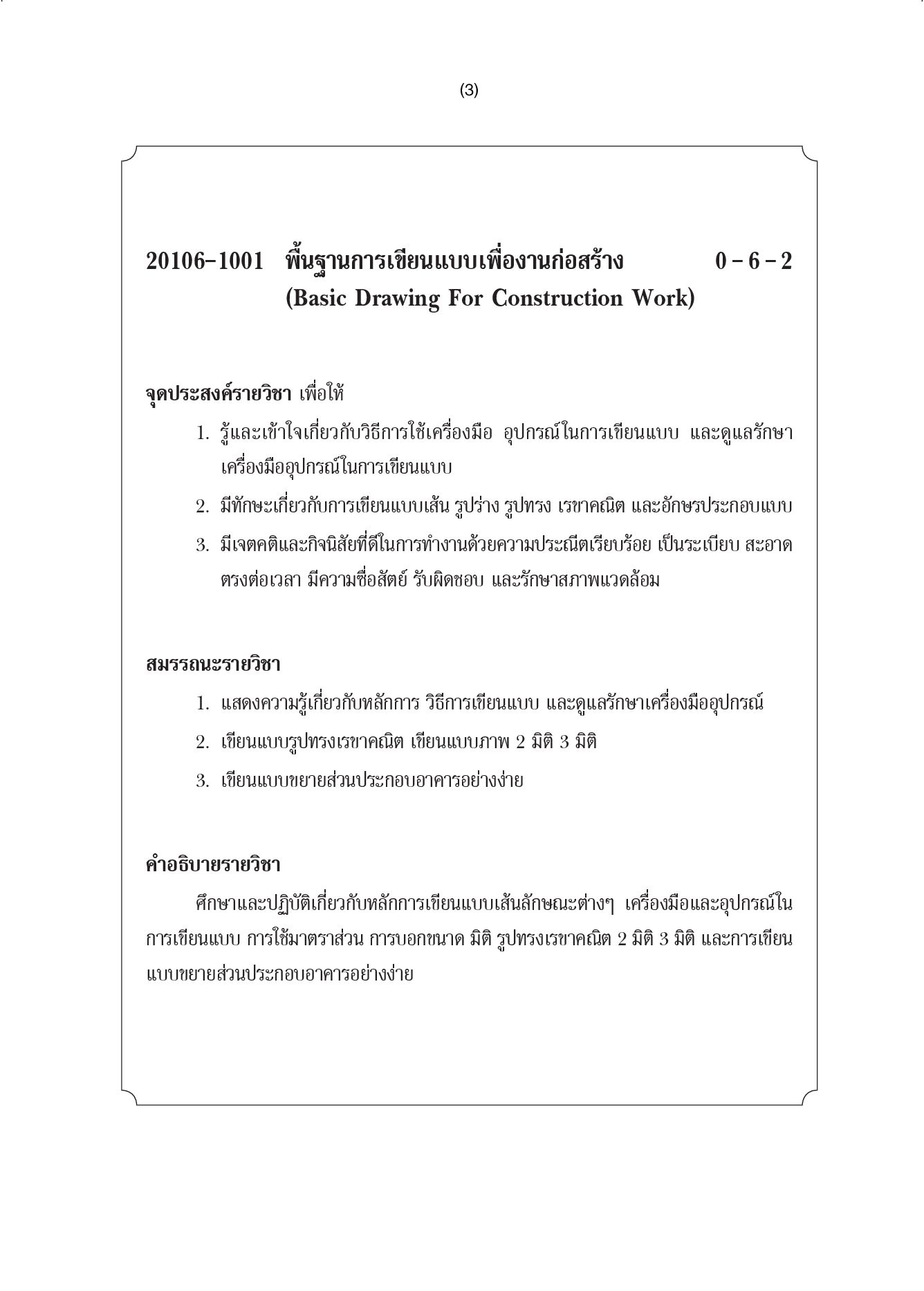 (3)

20106–1001 พื้นฐานการเขียนแบบเพื่องานก่อสร้าง 0 – 6 – 2
(Basic Drawing For Construction Work)

จุดประสงค์รายวิชา เพื่อให้

1. รู้และเข้าใจเกี่ยวกับวิธีการใช้เครื่องมือ อุปกรณ์ในการเขียนแบบ และดูแลรักษาเครื่องมืออุปกรณ์ในการเขียนแบบ
2. มีทักษะเกี่ยวกับการเขียนแบบเส้น รูปร่าง รูปทรง เรขาคณิต และอักษรประกอบแบบ
3. มีเจตคติและกิจนิสัยที่ดีในการทำงานด้วยความประณีตเรียบร้อย เป็นระเบียบ สะอาด ตรงต่อเวลา มีความซื่อสัตย์ รับผิดชอบ และรักษาสภาพแวดล้อม

สมรรถนะรายวิชา

1. แสดงความรู้เกี่ยวกับหลักการ วิธีการเขียนแบบ และดูแลรักษาเครื่องมืออุปกรณ์
2. เขียนแบบรูปทรงเรขาคณิต เขียนแบบภาพ 2 มิติ 3 มิติ
3. เขียนแบบขยายส่วนประกอบอาคารอย่างง่าย

คำอธิบายรายวิชา

ศึกษาและปฏิบัติเกี่ยวกับหลักการเขียนแบบเส้นลักษณะต่างๆ เครื่องมือและอุปกรณ์ในการเขียนแบบ การใช้มาตราส่วน การบอกขนาด มิติ รูปทรงเรขาคณิต 2 มิติ 3 มิติ และการเขียนแบบขยายส่วนประกอบอาคารอย่างง่าย